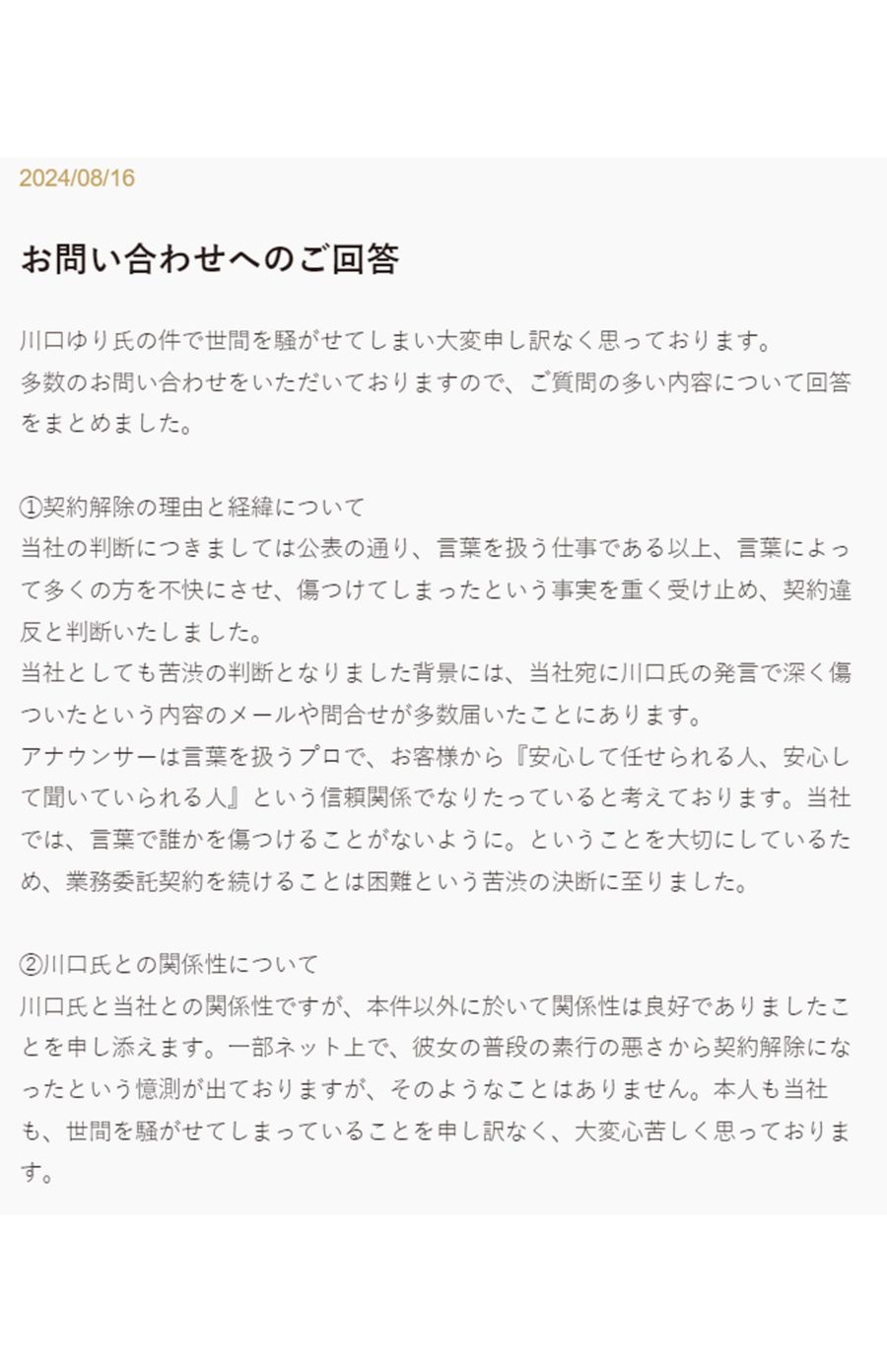 2024/08/16

お問い合わせへのご回答

川口ゆり氏の件で世間を騒がせてしまい大変申し訳なく思っております。
多数のお問い合わせをいただいておりますので、ご質問の多い内容について回答をまとめました。

①契約解除の理由と経緯について
当社の判断につきましては公表の通り、言葉を扱う仕事である以上、言葉によって多くの方を不快にさせ、傷つけてしまったという事実を重く受け止め、契約違反と判断いたしました。
当社としても苦渋の判断となりました背景には、当社宛に川口氏の発言で深く傷ついたという内容のメールや問合せが多数届いたことにあります。
アナウンサーは言葉を扱うプロで、お客様から『安心して任せられる人、安心して聞いていられる人』という信頼関係でなりたっていると考えております。当社では、言葉で誰かを傷つけることがないように。ということを大切にしているため、業務委託契約を続けることは困難という苦渋の決断に至りました。

②川口氏との関係性について
川口氏と当社との関係性ですが、本件以外に於いて関係性は良好でありましたことを申し添えます。一部ネット上で、彼女の普段の素行の悪さから契約解除になったという憶測が出ておりますが、そのようなことはありません。本人も当社も、世間を騒がせてしまっていることを申し訳なく、大変心苦しく思っております。